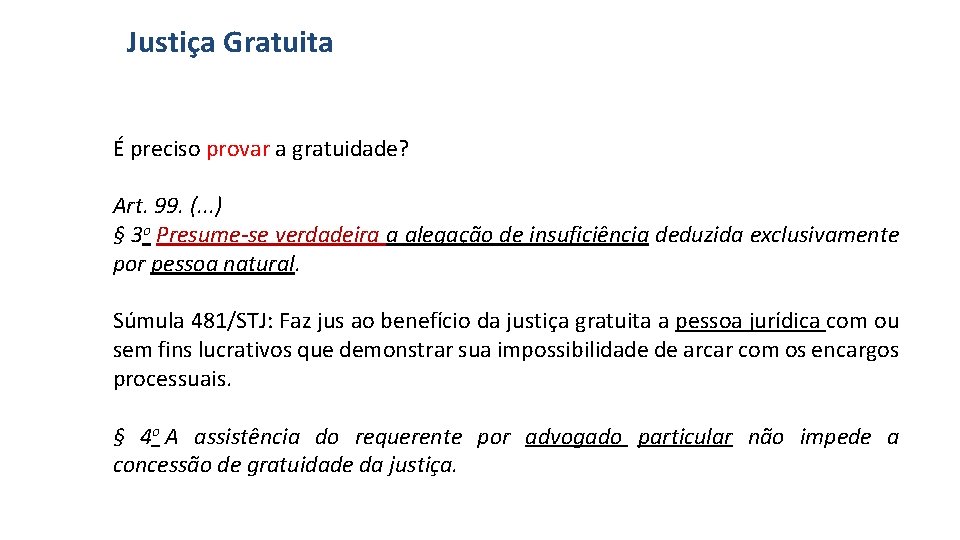 Justiça Gratuita

É preciso provar a gratuidade?

Art. 99. (...)
§ 3º Presume-se verdadeira a alegação de insuficiência deduzida exclusivamente por pessoa natural.

Súmula 481/STJ: Faz jus ao benefício da justiça gratuita a pessoa jurídica com ou sem fins lucrativos que demonstrar sua impossibilidade de arcar com os encargos processuais.

§ 4º A assistência do requerente por advogado particular não impede a concessão de gratuidade da justiça.